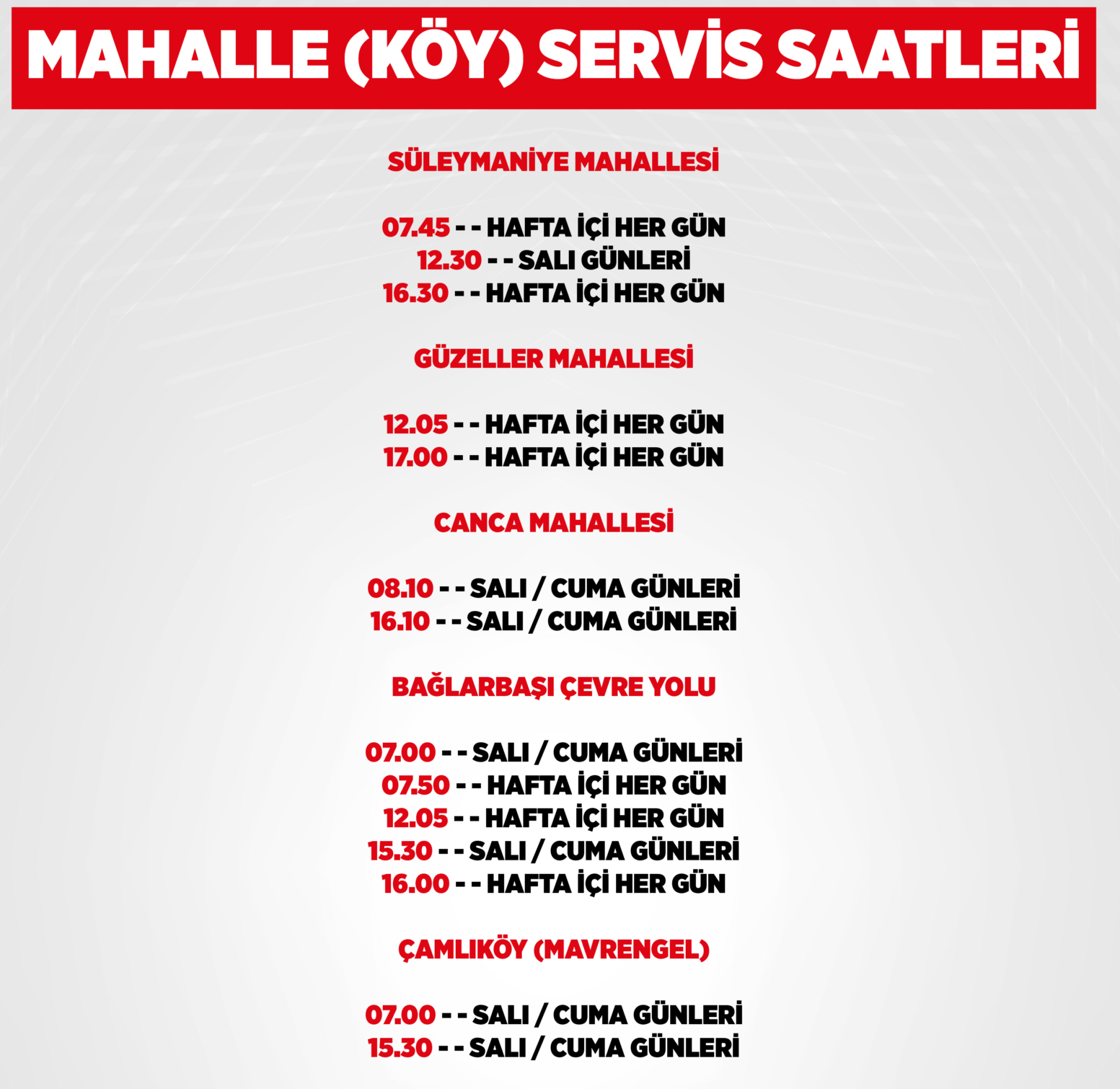 MAHALLE (KÖY) SERVİS SAATLERİ

SÜLEYMANİYE MAHALLESİ

07.45 - - HAFTA İÇİ HER GÜN
12.30 - - SALI GÜNLERİ
16.30 - - HAFTA İÇİ HER GÜN

GÜZELLER MAHALLESİ

12.05 - - HAFTA İÇİ HER GÜN
17.00 - - HAFTA İÇİ HER GÜN

CANCA MAHALLESİ

08.10 - - SALI / CUMA GÜNLERİ
16.10 - - SALI / CUMA GÜNLERİ

BAĞLARBAŞI ÇEVRE YOLU

07.00 - - SALI / CUMA GÜNLERİ
07.50 - - HAFTA İÇİ HER GÜN
12.05 - - HAFTA İÇİ HER GÜN
15.30 - - SALI / CUMA GÜNLERİ
16.00 - - HAFTA İÇİ HER GÜN

ÇAMLIKÖY (MAVRENGEL)

07.00 - - SALI / CUMA GÜNLERİ
15.30 - - SALI / CUMA GÜNLERİ